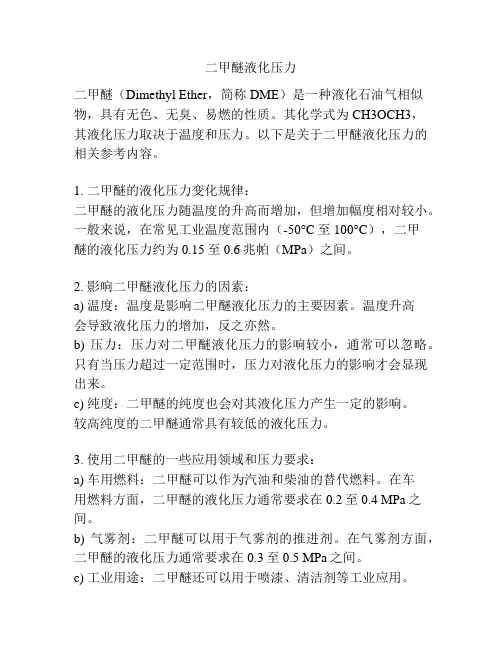 二甲醚液化压力

二甲醚（Dimethyl Ether，简称 DME）是一种液化石油气相似物，具有无色、无臭、易燃的性质。其化学式为 CH3OCH3，其液化压力取决于温度和压力。以下是关于二甲醚液化压力的相关参考内容。

1. 二甲醚的液化压力变化规律：
二甲醚的液化压力随温度的升高而增加，但增加幅度相对较小。一般来说，在常见工业温度范围内（-50°C 至 100°C），二甲醚的液化压力约为 0.15 至 0.6 兆帕（MPa）之间。

2. 影响二甲醚液化压力的因素：
a) 温度：温度是影响二甲醚液化压力的主要因素。温度升高会导致液化压力的增加，反之亦然。
b) 压力：压力对二甲醚液化压力的影响较小，通常可以忽略。只有当压力超过一定范围时，压力对液化压力的影响才会显现出来。
c) 纯度：二甲醚的纯度也会对其液化压力产生一定的影响。较高纯度的二甲醚通常具有较低的液化压力。

3. 使用二甲醚的一些应用领域和压力要求：
a) 车用燃料：二甲醚可以作为汽油和柴油的替代燃料。在车用燃料方面，二甲醚的液化压力通常要求在 0.2 至 0.4 MPa 之间。
b) 气雾剂：二甲醚可以用于气雾剂的推进剂。在气雾剂方面，二甲醚的液化压力通常要求在 0.3 至 0.5 MPa 之间。
c) 工业用途：二甲醚还可以用于喷漆、清洁剂等工业应用。